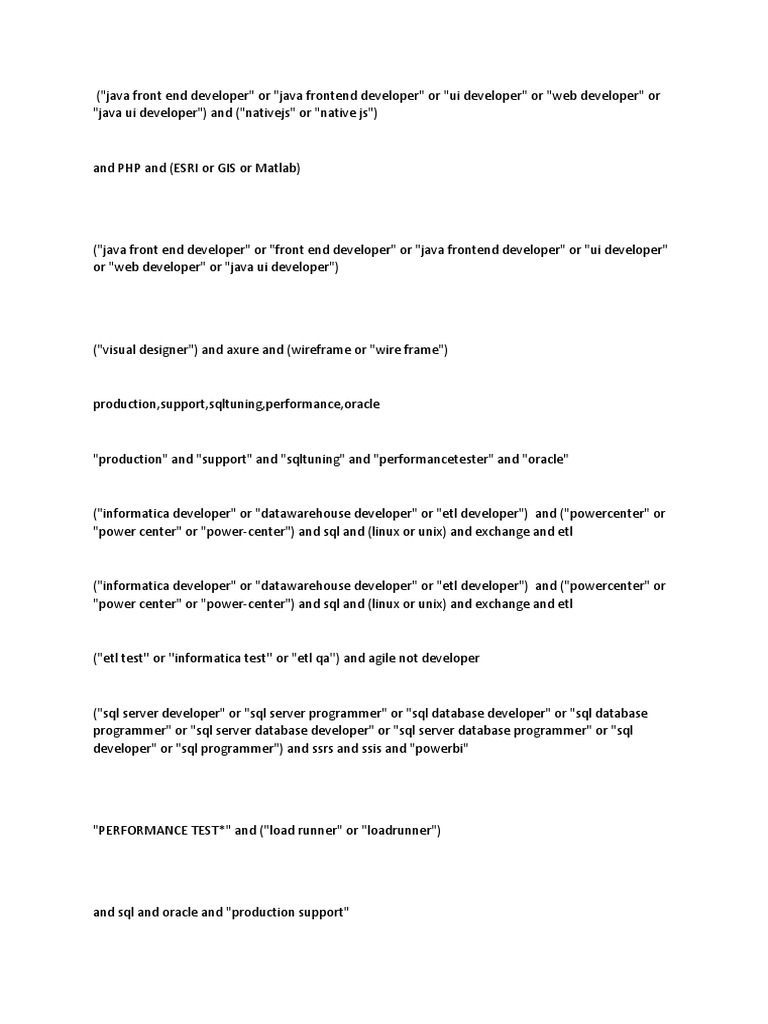 ("java front end developer" or "java frontend developer" or "ui developer" or "web developer" or "java ui developer") and ("nativejs" or "native js")

and PHP and (ESRI or GIS or Matlab)

("java front end developer" or "front end developer" or "java frontend developer" or "ui developer" or "web developer" or "java ui developer")

("visual designer") and axure and (wireframe or "wire frame")

production,support,sqltuning,performance,oracle

"production" and "support" and "sqltuning" and "performancetester" and "oracle"

("informatica developer" or "datawarehouse developer" or "etl developer") and ("powercenter" or "power center" or "power-center") and sql and (linux or unix) and exchange and etl

("informatica developer" or "datawarehouse developer" or "etl developer") and ("powercenter" or "power center" or "power-center") and sql and (linux or unix) and exchange and etl

("etl test" or "informatica test" or "etl qa") and agile not developer

("sql server developer" or "sql server programmer" or "sql database developer" or "sql database programmer" or "sql server database developer" or "sql server database programmer" or "sql developer" or "sql programmer") and ssrs and ssis and "powerbi"

"PERFORMANCE TEST*" and ("load runner" or "loadrunner")

and sql and oracle and "production support"